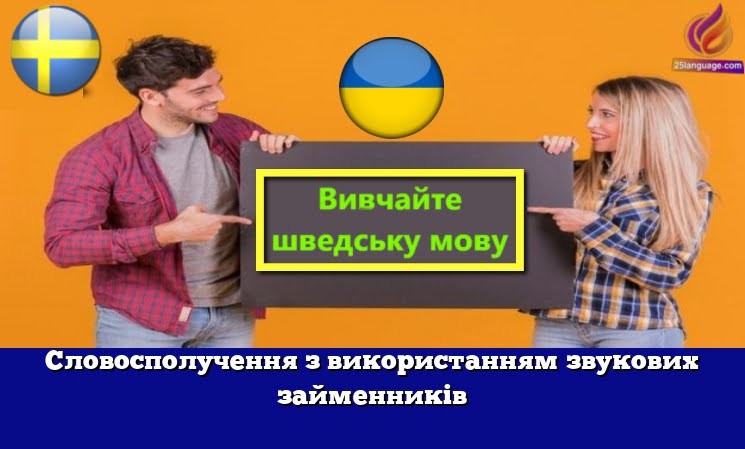 25language.com

Вивчайте шведську мову

Словосполучення з використанням звукових займенників